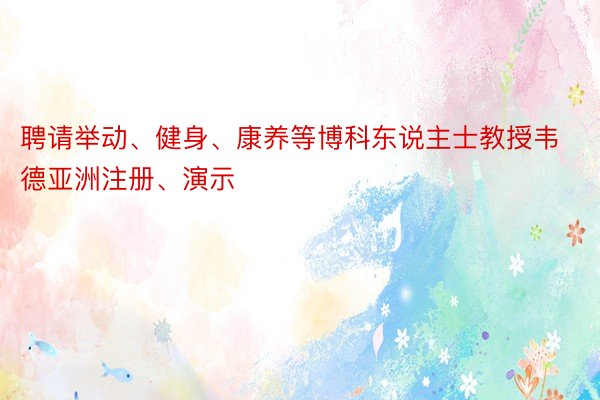 聘请举动、健身、康养等博科东说主士教授韦德亚洲注册、演示